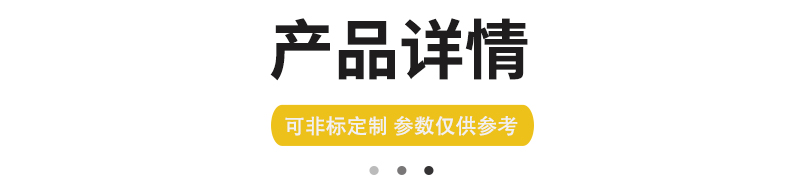 产品详情

可非标定制 参数仅供参考